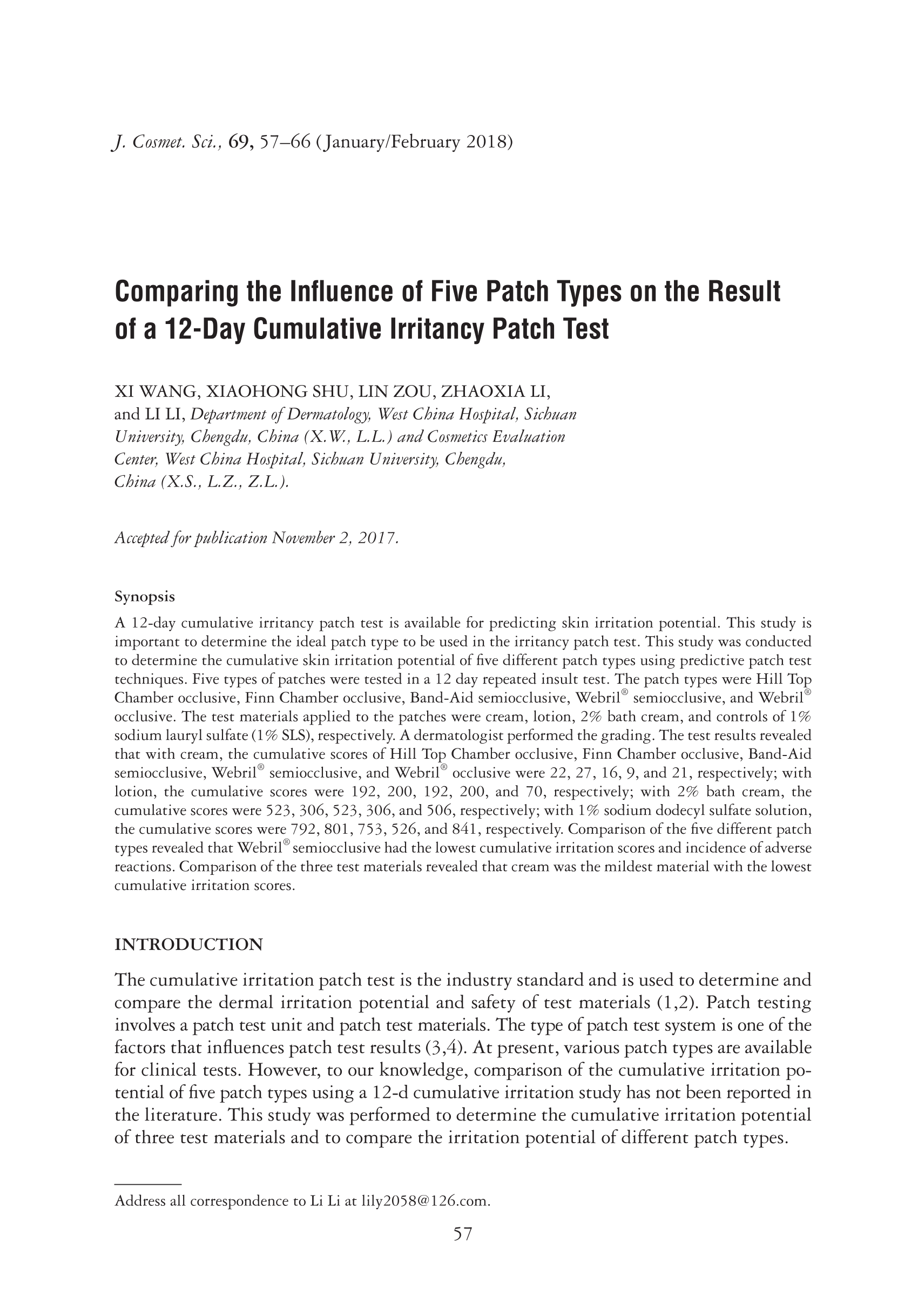 J. Cosmet. Sci., 69, 57–66 (January/February 2018)

Comparing the Influence of Five Patch Types on the Result of a 12-Day Cumulative Irritancy Patch Test

XI WANG, XIAOHONG SHU, LIN ZOU, ZHAOXIA LI, and LI LI, Department of Dermatology, West China Hospital, Sichuan University, Chengdu, China (X.W., L.L.) and Cosmetics Evaluation Center, West China Hospital, Sichuan University, Chengdu, China (X.S., L.Z., Z.L.).

Accepted for publication November 2, 2017.

Synopsis

A 12-day cumulative irritancy patch test is available for predicting skin irritation potential. This study is important to determine the ideal patch type to be used in the irritancy patch test. This study was conducted to determine the cumulative skin irritation potential of five different patch types using predictive patch test techniques. Five types of patches were tested in a 12 day repeated insult test. The patch types were Hill Top Chamber occlusive, Finn Chamber occlusive, Band-Aid semiocclusive, Webril® semiocclusive, and Webril® occlusive. The test materials applied to the patches were cream, lotion, 2% bath cream, and controls of 1% sodium lauryl sulfate (1% SLS), respectively. A dermatologist performed the grading. The test results revealed that with cream, the cumulative scores of Hill Top Chamber occlusive, Finn Chamber occlusive, Band-Aid semiocclusive, Webril® semiocclusive, and Webril® occlusive were 22, 27, 16, 9, and 21, respectively; with lotion, the cumulative scores were 192, 200, 192, 200, and 70, respectively; with 2% bath cream, the cumulative scores were 523, 306, 523, 306, and 506, respectively; with 1% sodium dodecyl sulfate solution, the cumulative scores were 792, 801, 753, 526, and 841, respectively. Comparison of the five different patch types revealed that Webril® semiocclusive had the lowest cumulative irritation scores and incidence of adverse reactions. Comparison of the three test materials revealed that cream was the mildest material with the lowest cumulative irritation scores.

INTRODUCTION

The cumulative irritation patch test is the industry standard and is used to determine and compare the dermal irritation potential and safety of test materials (1,2). Patch testing involves a patch test unit and patch test materials. The type of patch test system is one of the factors that influences patch test results (3,4). At present, various patch types are available for clinical tests. However, to our knowledge, comparison of the cumulative irritation potential of five patch types using a 12-d cumulative irritation study has not been reported in the literature. This study was performed to determine the cumulative irritation potential of three test materials and to compare the irritation potential of different patch types.

Address all correspondence to Li Li at lily2058@126.com.

57